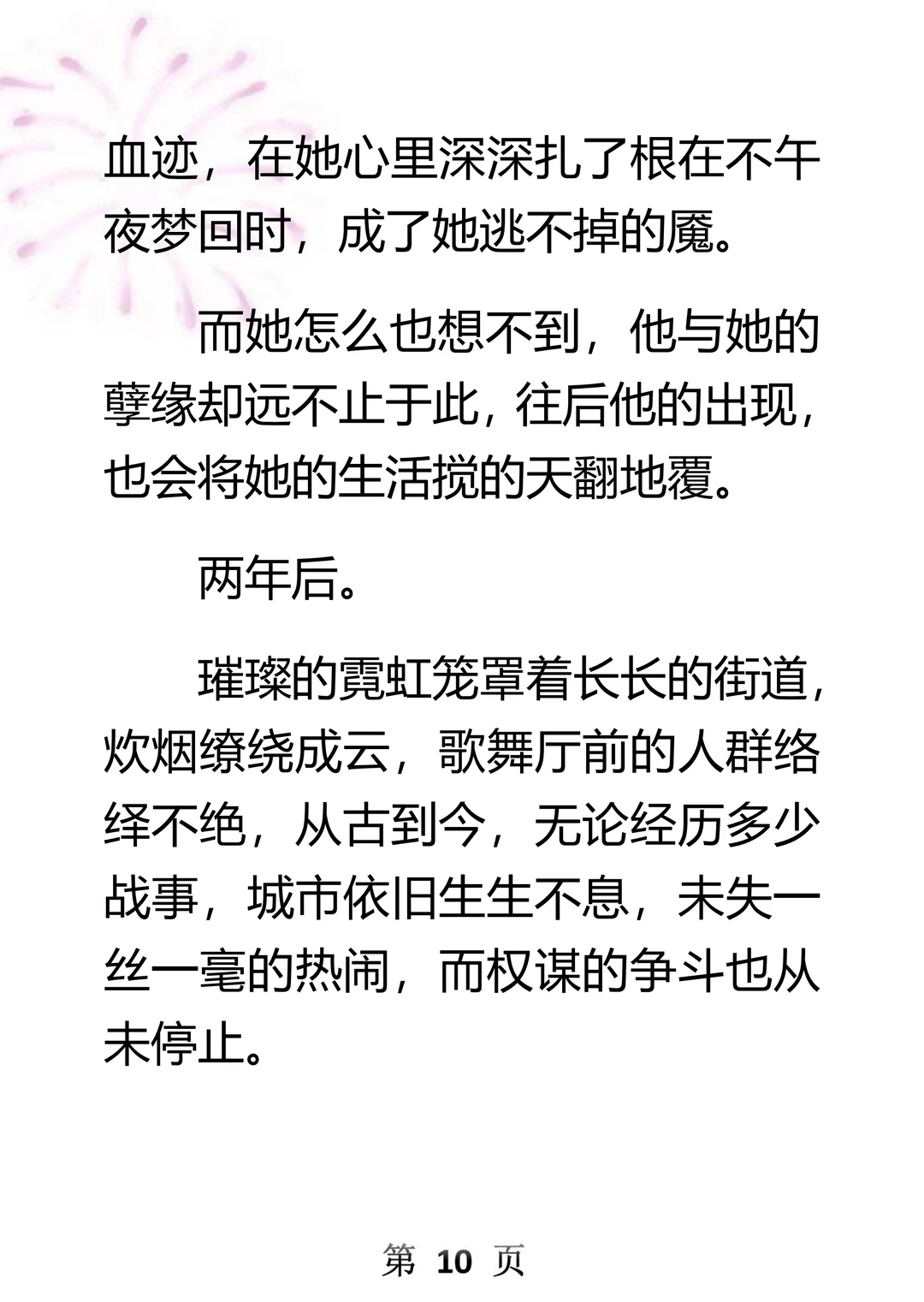 血迹，在她心里深深扎了根在不午夜梦回时，成了她逃不掉的魇。

而她怎么也想不到，他与她的孽缘却远不止于此，往后他的出现，也会将她的生活搅的天翻地覆。

两年后。

璀璨的霓虹笼罩着长长的街道，炊烟缭绕成云，歌舞厅前的人群络绎不绝，从古到今，无论经历多少战事，城市依旧生生不息，未失一丝一毫的热闹，而权谋的争斗也从未停止。

第 10 页